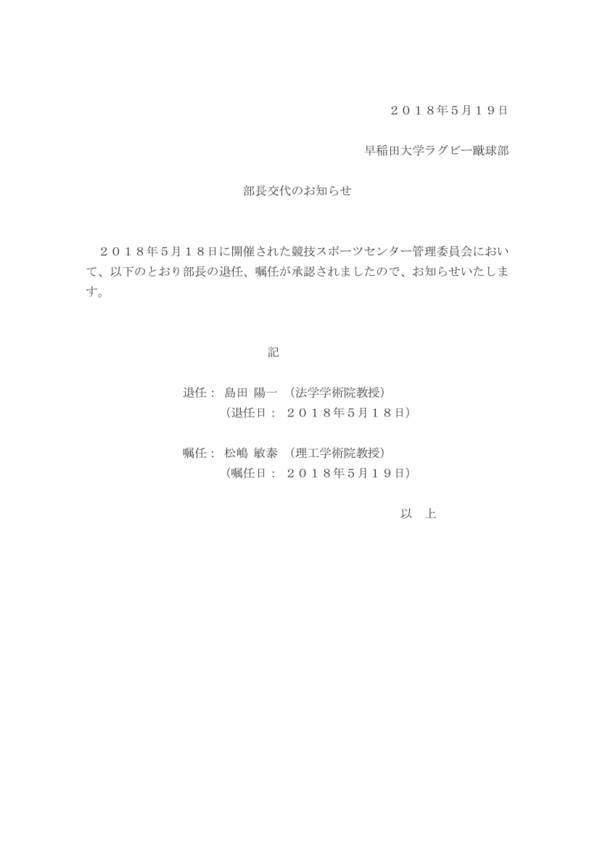 ２０１８年5月１９日

早稲田大学ラグビー蹴球部

部長交代のお知らせ

２０１８年5月１８日に開催された競技スポーツセンター管理委員会において、以下のとおり部長の退任、嘱任が承認されましたので、お知らせいたします。

記

退任：　島田　陽一　（法学学術院教授）
（退任日：　２０１８年5月１８日）

嘱任：　松嶋　敏泰　（理工学術院教授）
（嘱任日：　２０１８年5月１９日）

以　上